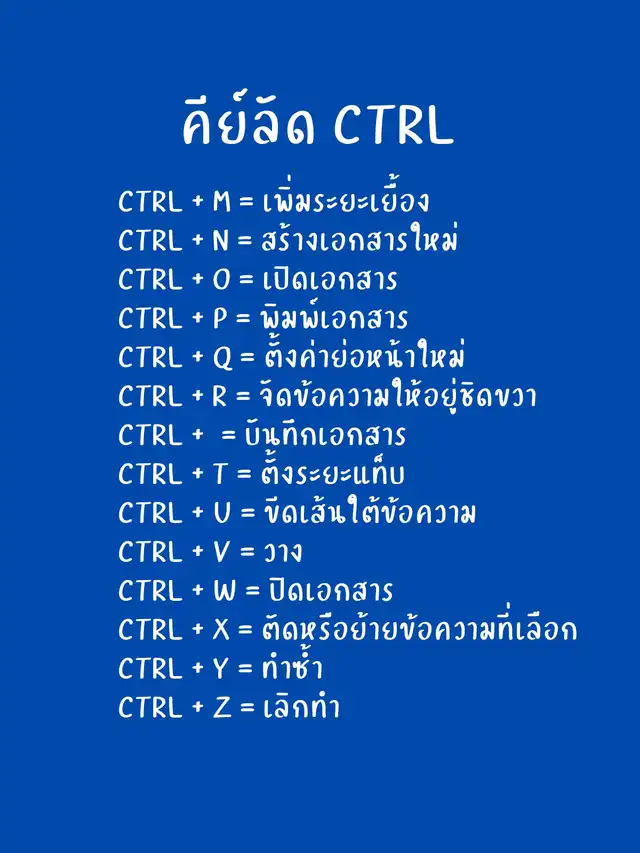 คีย์ลัด CTRL

CTRL + M = เพิ่มระยะเยื้อง
CTRL + N = สร้างเอกสารใหม่
CTRL + O = เปิดเอกสาร
CTRL + P = พิมพ์เอกสาร
CTRL + Q = ตั้งค่าย่อหน้าใหม่
CTRL + R = จัดข้อความให้อยู่ชิดขวา
CTRL + = บันทึกเอกสาร
CTRL + T = ตั้งระยะแท็บ
CTRL + U = ขีดเส้นใต้ข้อความ
CTRL + V = วาง
CTRL + W = ปิดเอกสาร
CTRL + X = ตัดหรือย้ายข้อความที่เลือก
CTRL + Y = ทำซ้ำ
CTRL + Z = เลิกทำ